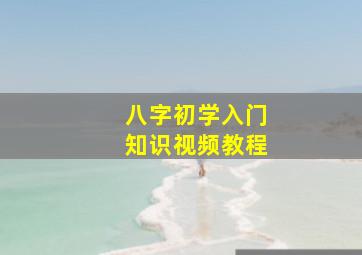 八字初学入门
知识视频教程